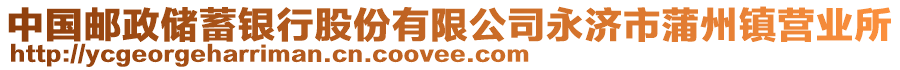 中国邮政储蓄银行股份有限公司永济市蒲州镇营业所
http://ycgeorgeharriman.cn.coovee.com